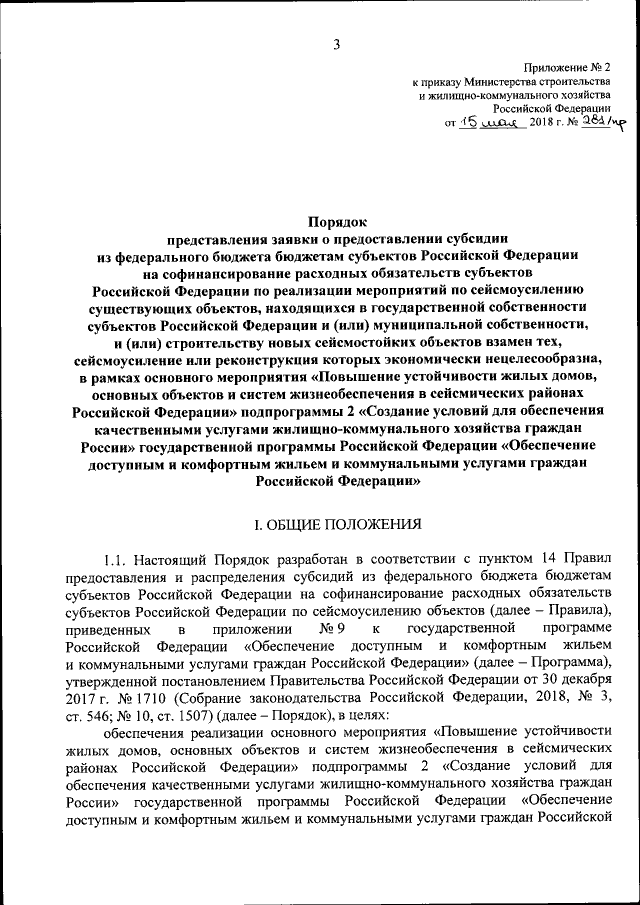 3

Приложение № 2
к приказу Министерства строительства и жилищно-коммунального хозяйства Российской Федерации
от 15 мая 2018 г. № 281/пр

Порядок
представления заявки о предоставлении субсидии из федерального бюджета бюджетам субъектов Российской Федерации на софинансирование расходных обязательств субъектов Российской Федерации по реализации мероприятий по сейсмоусилению существующих объектов, находящихся в государственной собственности субъектов Российской Федерации и (или) муниципальной собственности, и (или) строительству новых сейсмостойких объектов взамен тех, сейсмоусиление или реконструкция которых экономически нецелесообразна, в рамках основного мероприятия «Повышение устойчивости жилых домов, основных объектов и систем жизнеобеспечения в сейсмических районах Российской Федерации» подпрограммы 2 «Создание условий для обеспечения качественными услугами жилищно-коммунального хозяйства граждан России» государственной программы Российской Федерации «Обеспечение доступным и комфортным жильем и коммунальными услугами граждан Российской Федерации»

I. ОБЩИЕ ПОЛОЖЕНИЯ

1.1. Настоящий Порядок разработан в соответствии с пунктом 14 Правил предоставления и распределения субсидий из федерального бюджета бюджетам субъектов Российской Федерации на софинансирование расходных обязательств субъектов Российской Федерации по сейсмоусилению объектов (далее – Правила), приведенных в приложении № 9 к государственной программе Российской Федерации «Обеспечение доступным и комфортным жильем и коммунальными услугами граждан Российской Федерации» (далее – Программа), утвержденной постановлением Правительства Российской Федерации от 30 декабря 2017 г. № 1710 (Собрание законодательства Российской Федерации, 2018, № 3, ст. 546; № 10, ст. 1507) (далее – Порядок), в целях:

обеспечения реализации основного мероприятия «Повышение устойчивости жилых домов, основных объектов и систем жизнеобеспечения в сейсмических районах Российской Федерации» подпрограммы 2 «Создание условий для обеспечения качественными услугами жилищно-коммунального хозяйства граждан России» государственной программы Российской Федерации «Обеспечение доступным и комфортным жильем и коммунальными услугами граждан Российской